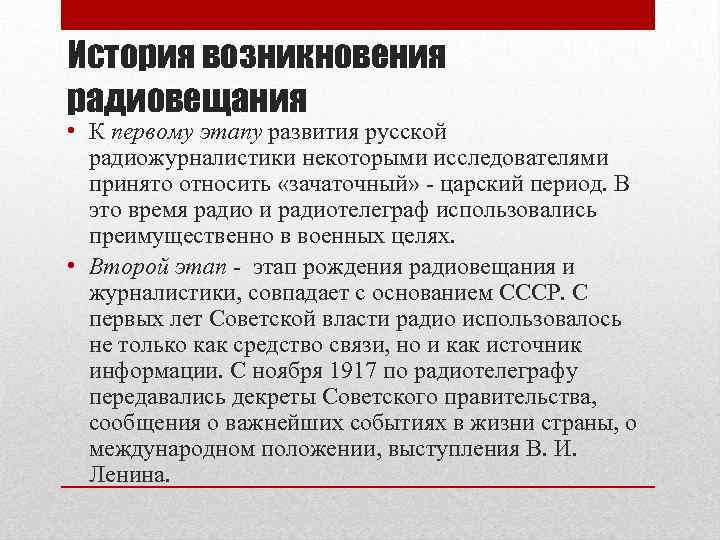 История возникновения радиовещания

• К первому этапу развития русской радиожурналистики некоторыми исследователями принято относить «зачаточный» - царский период. В это время радио и радиотелеграф использовались преимущественно в военных целях.

• Второй этап - этап рождения радиовещания и журналистики, совпадает с основанием СССР. С первых лет Советской власти радио использовалось не только как средство связи, но и как источник информации. С ноября 1917 по радиотелеграфу передавались декреты Советского правительства, сообщения о важнейших событиях в жизни страны, о международном положении, выступления В. И. Ленина.